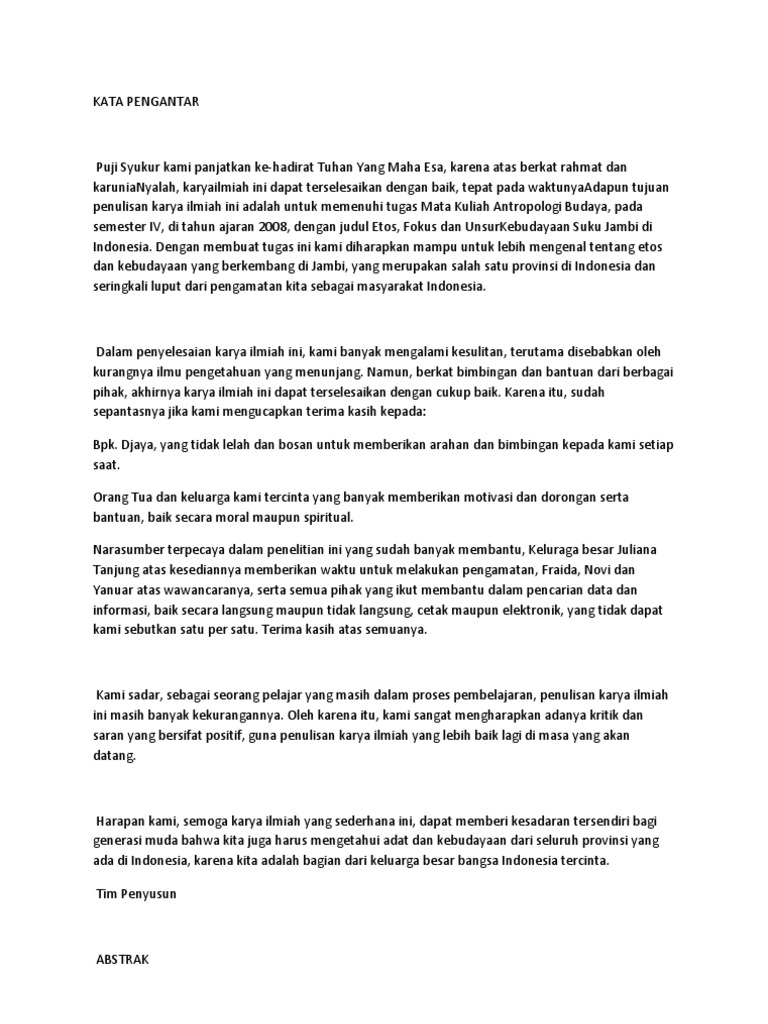 KATA PENGANTAR

Puji Syukur kami panjatkan ke-hadirat Tuhan Yang Maha Esa, karena atas berkat rahmat dan karuniaNyalah, karyailmiah ini dapat terselesaikan dengan baik, tepat pada waktunyaAdapun tujuan penulisan karya ilmiah ini adalah untuk memenuhi tugas Mata Kuliah Antropologi Budaya, pada semester IV, di tahun ajaran 2008, dengan judul Etos, Fokus dan UnsurKebudayaan Suku Jambi di Indonesia. Dengan membuat tugas ini kami diharapkan mampu untuk lebih mengenal tentang etos dan kebudayaan yang berkembang di Jambi, yang merupakan salah satu provinsi di Indonesia dan seringkali luput dari pengamatan kita sebagai masyarakat Indonesia.

Dalam penyelesaian karya ilmiah ini, kami banyak mengalami kesulitan, terutama disebabkan oleh kurangnya ilmu pengetahuan yang menunjang. Namun, berkat bimbingan dan bantuan dari berbagai pihak, akhirnya karya ilmiah ini dapat terselesaikan dengan cukup baik. Karena itu, sudah sepantasnya jika kami mengucapkan terima kasih kepada:

Bpk. Djaya, yang tidak lelah dan bosan untuk memberikan arahan dan bimbingan kepada kami setiap saat.

Orang Tua dan keluarga kami tercinta yang banyak memberikan motivasi dan dorongan serta bantuan, baik secara moral maupun spiritual.

Narasumber terpecaya dalam penelitian ini yang sudah banyak membantu, Keluraga besar Juliana Tanjung atas kesediannya memberikan waktu untuk melakukan pengamatan, Fraida, Novi dan Yanuar atas wawancaranya, serta semua pihak yang ikut membantu dalam pencarian data dan informasi, baik secara langsung maupun tidak langsung, cetak maupun elektronik, yang tidak dapat kami sebutkan satu per satu. Terima kasih atas semuanya.

Kami sadar, sebagai seorang pelajar yang masih dalam proses pembelajaran, penulisan karya ilmiah ini masih banyak kekurangannya. Oleh karena itu, kami sangat mengharapkan adanya kritik dan saran yang bersifat positif, guna penulisan karya ilmiah yang lebih baik lagi di masa yang akan datang.

Harapan kami, semoga karya ilmiah yang sederhana ini, dapat memberi kesadaran tersendiri bagi generasi muda bahwa kita juga harus mengetahui adat dan kebudayaan dari seluruh provinsi yang ada di Indonesia, karena kita adalah bagian dari keluarga besar bangsa Indonesia tercinta.

Tim Penyusun

ABSTRAK